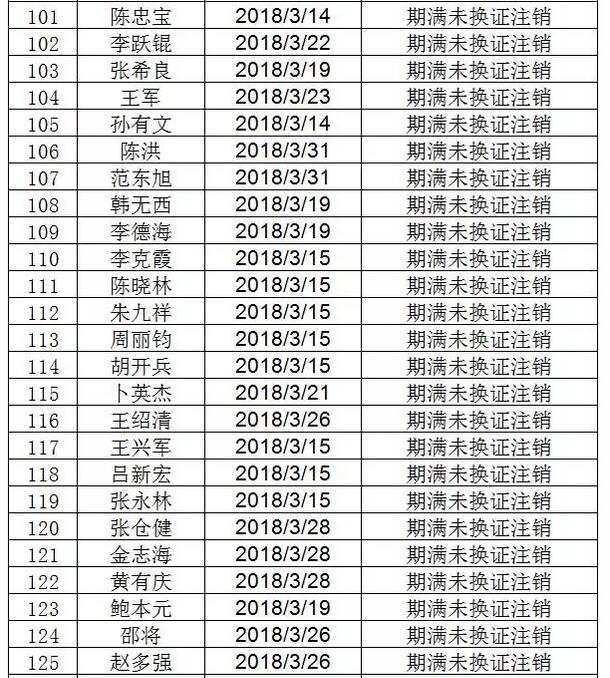 | 101 | 陈忠宝 | 2018/3/14 | 期满未换证注销 |
|---|---|---|---|
| 102 | 李跃锟 | 2018/3/22 | 期满未换证注销 |
| 103 | 张希良 | 2018/3/19 | 期满未换证注销 |
| 104 | 王军 | 2018/3/23 | 期满未换证注销 |
| 105 | 孙有文 | 2018/3/14 | 期满未换证注销 |
| 106 | 陈洪 | 2018/3/31 | 期满未换证注销 |
| 107 | 范东旭 | 2018/3/31 | 期满未换证注销 |
| 108 | 韩无西 | 2018/3/19 | 期满未换证注销 |
| 109 | 李德海 | 2018/3/19 | 期满未换证注销 |
| 110 | 李克霞 | 2018/3/15 | 期满未换证注销 |
| 111 | 陈晓林 | 2018/3/15 | 期满未换证注销 |
| 112 | 朱九祥 | 2018/3/15 | 期满未换证注销 |
| 113 | 周丽钧 | 2018/3/15 | 期满未换证注销 |
| 114 | 胡开兵 | 2018/3/15 | 期满未换证注销 |
| 115 | 卜英杰 | 2018/3/21 | 期满未换证注销 |
| 116 | 王绍清 | 2018/3/26 | 期满未换证注销 |
| 117 | 王兴军 | 2018/3/15 | 期满未换证注销 |
| 118 | 吕新宏 | 2018/3/15 | 期满未换证注销 |
| 119 | 张永林 | 2018/3/15 | 期满未换证注销 |
| 120 | 张仓健 | 2018/3/28 | 期满未换证注销 |
| 121 | 金志海 | 2018/3/28 | 期满未换证注销 |
| 122 | 黄有庆 | 2018/3/28 | 期满未换证注销 |
| 123 | 鲍本元 | 2018/3/19 | 期满未换证注销 |
| 124 | 邵将 | 2018/3/26 | 期满未换证注销 |
| 125 | 赵多强 | 2018/3/26 | 期满未换证注销 |